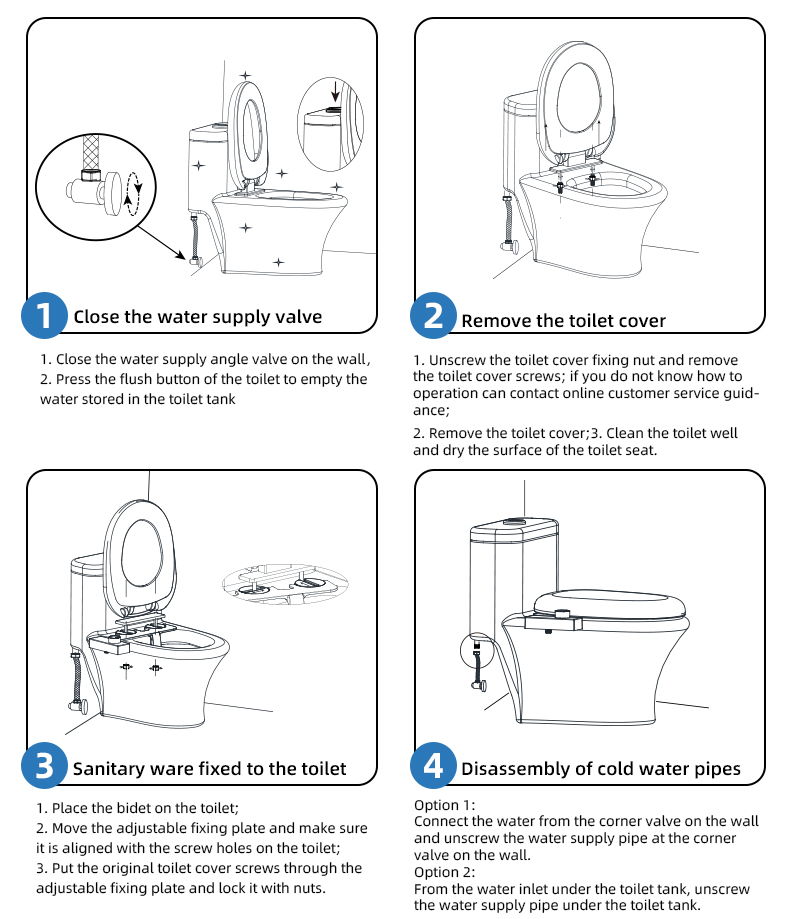 1 Close the water supply valve

1. Close the water supply angle valve on the wall,
2. Press the flush button of the toilet to empty the water stored in the toilet tank

2 Remove the toilet cover

1. Unscrew the toilet cover fixing nut and remove the toilet cover screws; if you do not know how to operation can contact online customer service guidance;

2. Remove the toilet cover;3. Clean the toilet well and dry the surface of the toilet seat.

3 Sanitary ware fixed to the toilet

1. Place the bidet on the toilet;
2. Move the adjustable fixing plate and make sure it is aligned with the screw holes on the toilet;
3. Put the original toilet cover screws through the adjustable fixing plate and lock it with nuts.

4 Disassembly of cold water pipes

Option 1:
Connect the water from the corner valve on the wall and unscrew the water supply pipe at the corner valve on the wall.
Option 2:
From the water inlet under the toilet tank, unscrew the water supply pipe under the toilet tank.